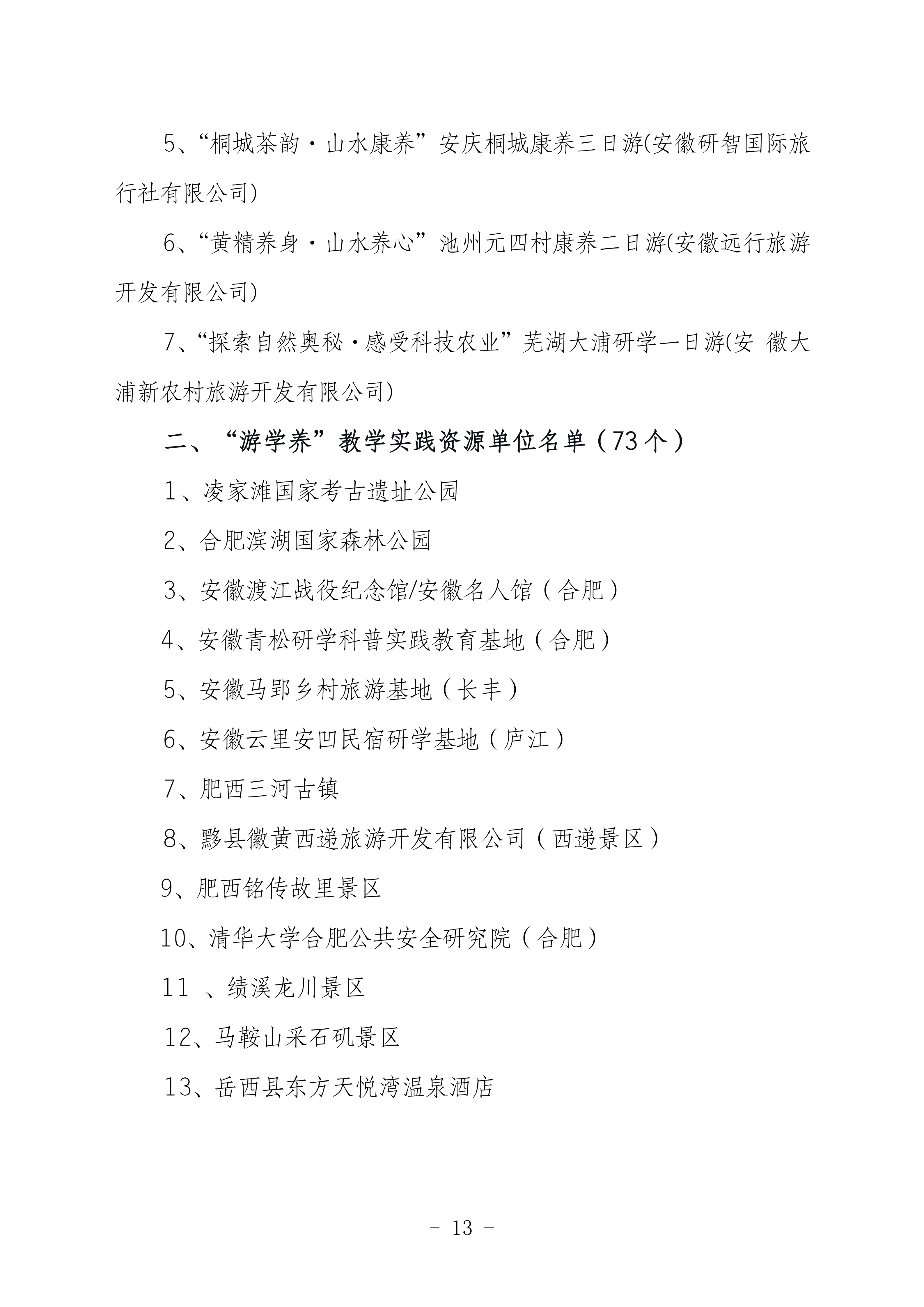 5、“桐城茶韵·山水康养”安庆桐城康养三日游(安徽研智国际旅行社有限公司)

6、“黄精养身·山水养心”池州元四村康养二日游(安徽远行旅游开发有限公司)

7、“探索自然奥秘·感受科技农业”芜湖大浦研学一日游(安 徽大浦新农村旅游开发有限公司)

二、“游学养”教学实践资源单位名单（73个）

1、凌家滩国家考古遗址公园

2、合肥滨湖国家森林公园

3、安徽渡江战役纪念馆/安徽名人馆（合肥）

4、安徽青松研学科普实践教育基地（合肥）

5、安徽马郢乡村旅游基地（长丰）

6、安徽云里安凹民宿研学基地（庐江）

7、肥西三河古镇

8、黟县徽黄西递旅游开发有限公司（西递景区）

9、肥西铭传故里景区

10、清华大学合肥公共安全研究院（合肥）

11 、绩溪龙川景区

12、马鞍山采石矶景区

13、岳西县东方天悦湾温泉酒店

- 13 -